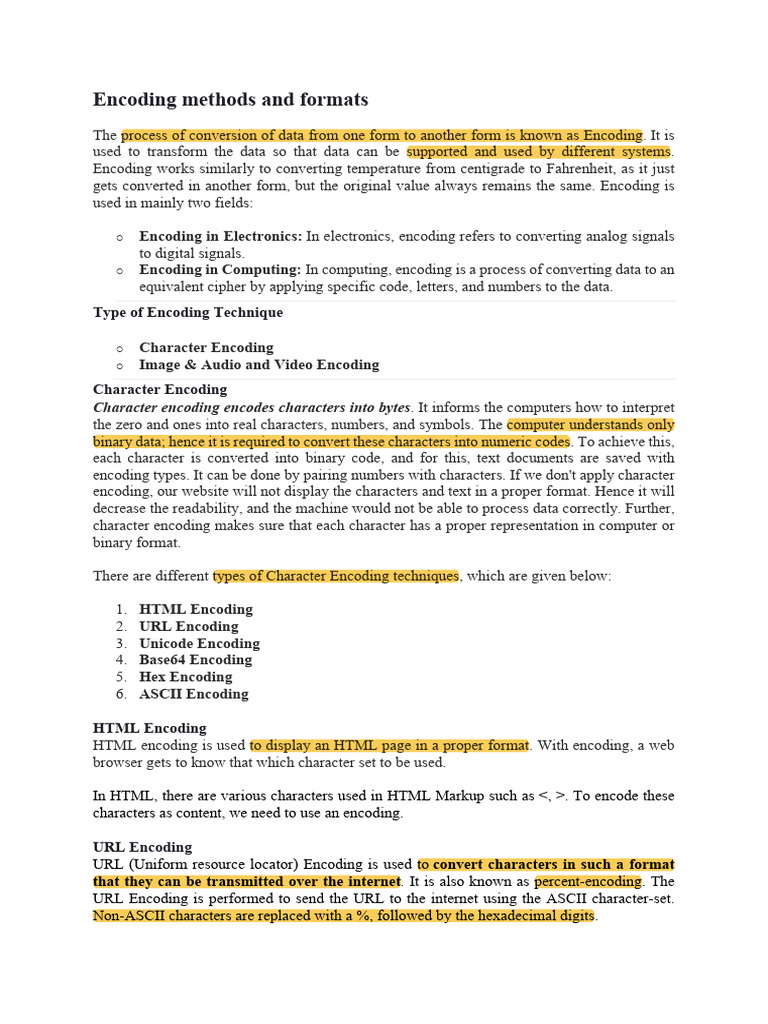 Encoding methods and formats

The process of conversion of data from one form to another form is known as Encoding. It is used to transform the data so that data can be supported and used by different systems. Encoding works similarly to converting temperature from centigrade to Fahrenheit, as it just gets converted in another form, but the original value always remains the same. Encoding is used in mainly two fields:

o Encoding in Electronics: In electronics, encoding refers to converting analog signals to digital signals.
o Encoding in Computing: In computing, encoding is a process of converting data to an equivalent cipher by applying specific code, letters, and numbers to the data.

Type of Encoding Technique

o Character Encoding
o Image & Audio and Video Encoding

Character Encoding
Character encoding encodes characters into bytes. It informs the computers how to interpret the zero and ones into real characters, numbers, and symbols. The computer understands only binary data; hence it is required to convert these characters into numeric codes. To achieve this, each character is converted into binary code, and for this, text documents are saved with encoding types. It can be done by pairing numbers with characters. If we don't apply character encoding, our website will not display the characters and text in a proper format. Hence it will decrease the readability, and the machine would not be able to process data correctly. Further, character encoding makes sure that each character has a proper representation in computer or binary format.

There are different types of Character Encoding techniques, which are given below:

1. HTML Encoding
2. URL Encoding
3. Unicode Encoding
4. Base64 Encoding
5. Hex Encoding
6. ASCII Encoding

HTML Encoding
HTML encoding is used to display an HTML page in a proper format. With encoding, a web browser gets to know that which character set to be used.

In HTML, there are various characters used in HTML Markup such as <, >. To encode these characters as content, we need to use an encoding.

URL Encoding
URL (Uniform resource locator) Encoding is used to convert characters in such a format that they can be transmitted over the internet. It is also known as percent-encoding. The URL Encoding is performed to send the URL to the internet using the ASCII character-set. Non-ASCII characters are replaced with a %, followed by the hexadecimal digits.